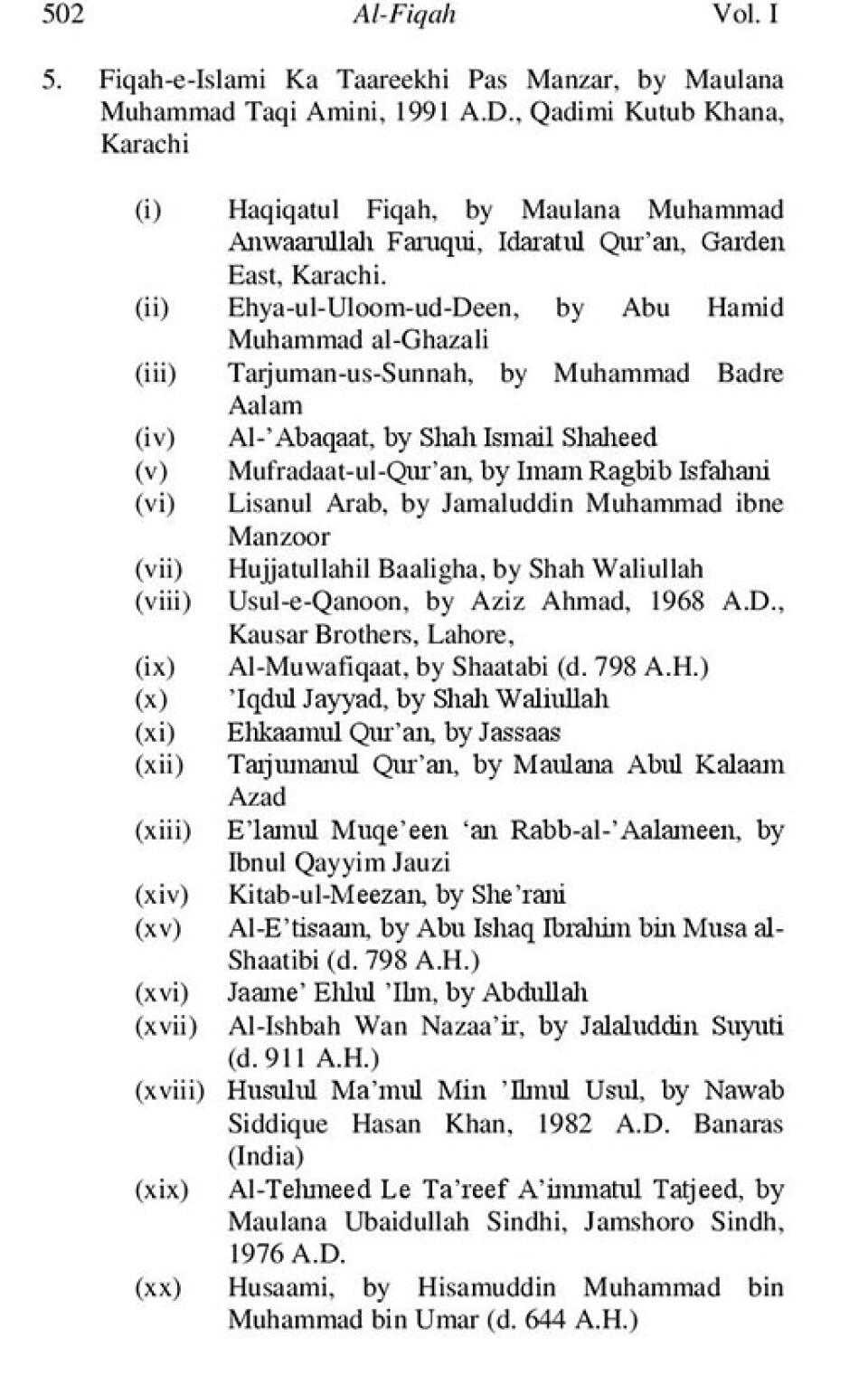 502 Al-Fiqah Vol. I

5. Fiqah-e-Islami Ka Taareekhi Pas Manzar, by Maulana Muhammad Taqi Amini, 1991 A.D., Qadimi Kutub Khana, Karachi

(i) Haqiqatul Fiqah, by Maulana Muhammad Anwaarullah Faruqui, Idaratul Qur'an, Garden East, Karachi.
(ii) Ehya-ul-Uloom-ud-Deen, by Abu Hamid Muhammad al-Ghazali
(iii) Tarjuman-us-Sunnah, by Muhammad Badre Aalam
(iv) Al-'Abaqaat, by Shah Ismail Shaheed
(v) Mufradaat-ul-Qur'an, by Imam Ragbib Isfahani
(vi) Lisanul Arab, by Jamaluddin Muhammad ibne Manzoor
(vii) Hujjatullahil Baaligha, by Shah Waliullah
(viii) Usul-e-Qanoon, by Aziz Ahmad, 1968 A.D., Kausar Brothers, Lahore,
(ix) Al-Muwafiqaat, by Shaatabi (d. 798 A.H.)
(x) 'Iqdul Jayyad, by Shah Waliullah
(xi) Ehkaamul Qur'an, by Jassaas
(xii) Tarjumanul Qur'an, by Maulana Abul Kalaam Azad
(xiii) E'lamul Muqe'een 'an Rabb-al-'Aalameen, by Ibnul Qayyim Jauzi
(xiv) Kitab-ul-Meezan, by She'rani
(xv) Al-E'tisaam, by Abu Ishaq Ibrahim bin Musa al-Shaatibi (d. 798 A.H.)
(xvi) Jaame' Ehlul 'Ilm, by Abdullah
(xvii) Al-Ishbah Wan Nazaa'ir, by Jalaluddin Suyuti (d. 911 A.H.)
(xviii) Husulul Ma'mul Min 'Ilmul Usul, by Nawab Siddique Hasan Khan, 1982 A.D. Banaras (India)
(xix) Al-Tehmeed Le Ta'reef A'immatul Tatjeed, by Maulana Ubaidullah Sindhi, Jamshoro Sindh, 1976 A.D.
(xx) Husaami, by Hisamuddin Muhammad bin Muhammad bin Umar (d. 644 A.H.)